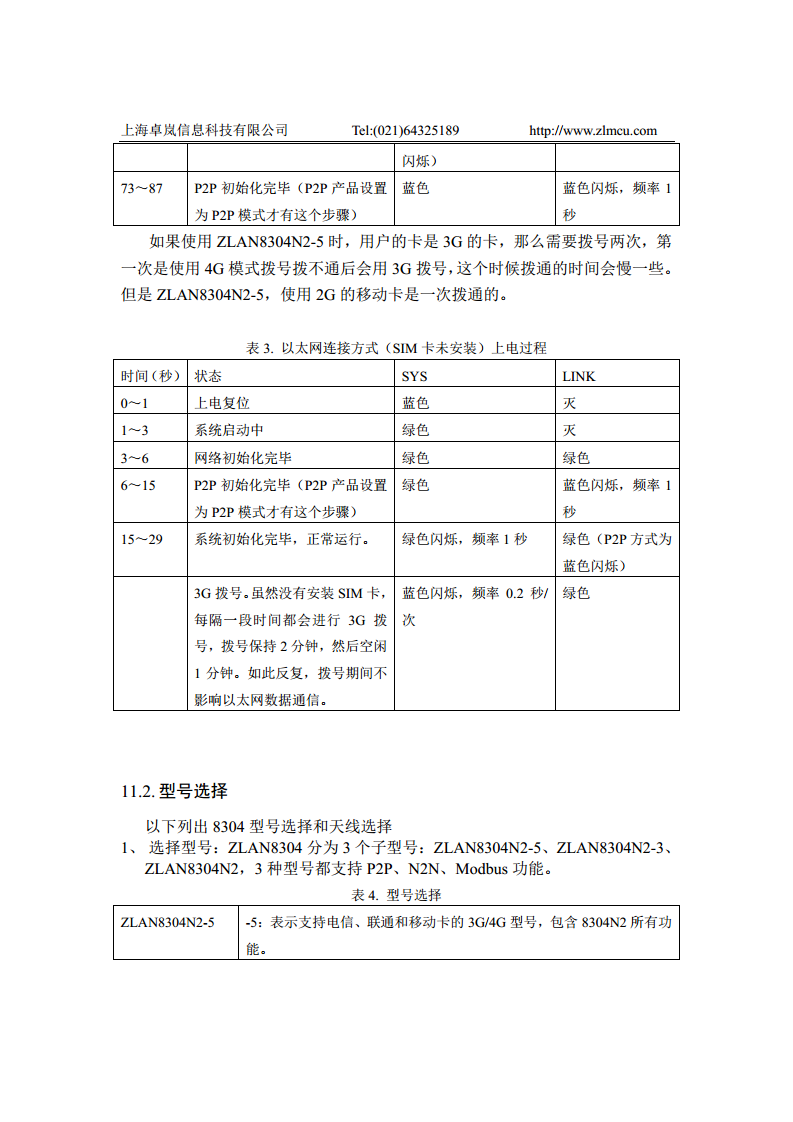 上海卓岚信息科技有限公司 Tel:(021)64325189 http://www.zlmcu.com

| | | 闪烁） | |
|---|---|---|---|
| 73～87 | P2P 初始化完毕（P2P 产品设置为 P2P 模式才有这个步骤） | 蓝色 | 蓝色闪烁，频率 1 秒 |

如果使用 ZLAN8304N2-5 时，用户的卡是 3G 的卡，那么需要拨号两次，第一次是使用 4G 模式拨号拨不通后会用 3G 拨号，这个时候拨通的时间会慢一些。但是 ZLAN8304N2-5，使用 2G 的移动卡是一次拨通的。

表 3. 以太网连接方式（SIM 卡未安装）上电过程

| 时间（秒） | 状态 | SYS | LINK |
|---|---|---|---|
| 0～1 | 上电复位 | 蓝色 | 灭 |
| 1～3 | 系统启动中 | 绿色 | 灭 |
| 3～6 | 网络初始化完毕 | 绿色 | 绿色 |
| 6～15 | P2P 初始化完毕（P2P 产品设置为 P2P 模式才有这个步骤） | 绿色 | 蓝色闪烁，频率 1 秒 |
| 15～29 | 系统初始化完毕，正常运行。 | 绿色闪烁，频率 1 秒 | 绿色（P2P 方式为蓝色闪烁） |
| | 3G 拨号。虽然没有安装 SIM 卡，每隔一段时间都会进行 3G 拨号，拨号保持 2 分钟，然后空闲 1 分钟。如此反复，拨号期间不影响以太网数据通信。 | 蓝色闪烁，频率 0.2 秒/次 | 绿色 |

11.2. 型号选择

以下列出 8304 型号选择和天线选择

1、 选择型号：ZLAN8304 分为 3 个子型号：ZLAN8304N2-5、ZLAN8304N2-3、ZLAN8304N2，3 种型号都支持 P2P、N2N、Modbus 功能。

表 4. 型号选择

| ZLAN8304N2-5 | -5：表示支持电信、联通和移动卡的 3G/4G 型号，包含 8304N2 所有功能。 |
|---|---|